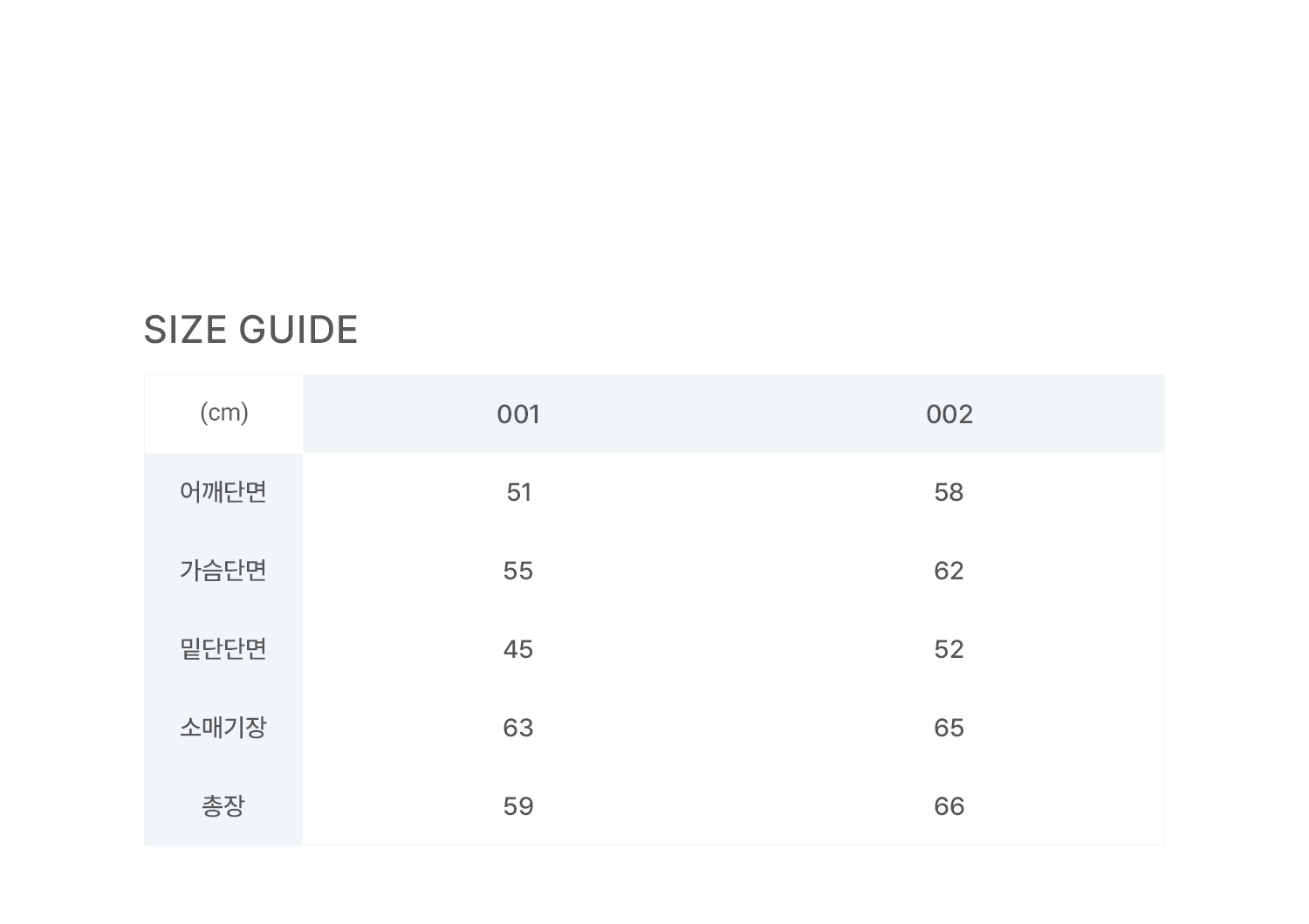 SIZE GUIDE

| (cm) | 001 | 002 |
|---|---|---|
| 어깨단면 | 51 | 58 |
| 가슴단면 | 55 | 62 |
| 밑단단면 | 45 | 52 |
| 소매기장 | 63 | 65 |
| 총장 | 59 | 66 |